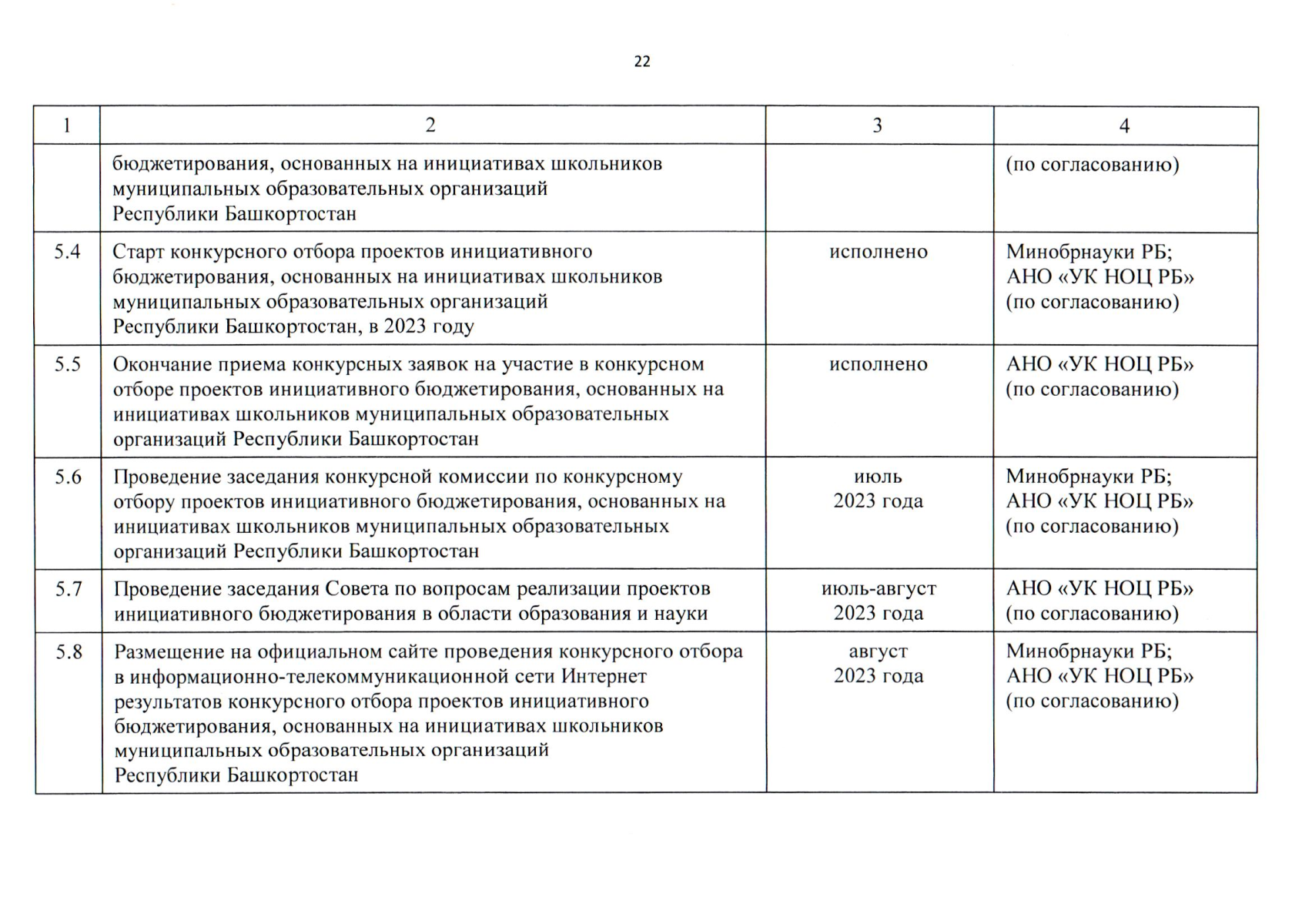 22

| 1 | 2 | 3 | 4 |
|---|---|---|---|
| | бюджетирования, основанных на инициативах школьников муниципальных образовательных организаций Республики Башкортостан | | (по согласованию) |
| 5.4 | Старт конкурсного отбора проектов инициативного бюджетирования, основанных на инициативах школьников муниципальных образовательных организаций Республики Башкортостан, в 2023 году | исполнено | Минобрнауки РБ; АНО «УК НОЦ РБ» (по согласованию) |
| 5.5 | Окончание приема конкурсных заявок на участие в конкурсном отборе проектов инициативного бюджетирования, основанных на инициативах школьников муниципальных образовательных организаций Республики Башкортостан | исполнено | АНО «УК НОЦ РБ» (по согласованию) |
| 5.6 | Проведение заседания конкурсной комиссии по конкурсному отбору проектов инициативного бюджетирования, основанных на инициативах школьников муниципальных образовательных организаций Республики Башкортостан | июль 2023 года | Минобрнауки РБ; АНО «УК НОЦ РБ» (по согласованию) |
| 5.7 | Проведение заседания Совета по вопросам реализации проектов инициативного бюджетирования в области образования и науки | июль-август 2023 года | АНО «УК НОЦ РБ» (по согласованию) |
| 5.8 | Размещение на официальном сайте проведения конкурсного отбора в информационно-телекоммуникационной сети Интернет результатов конкурсного отбора проектов инициативного бюджетирования, основанных на инициативах школьников муниципальных образовательных организаций Республики Башкортостан | август 2023 года | Минобрнауки РБ; АНО «УК НОЦ РБ» (по согласованию) |